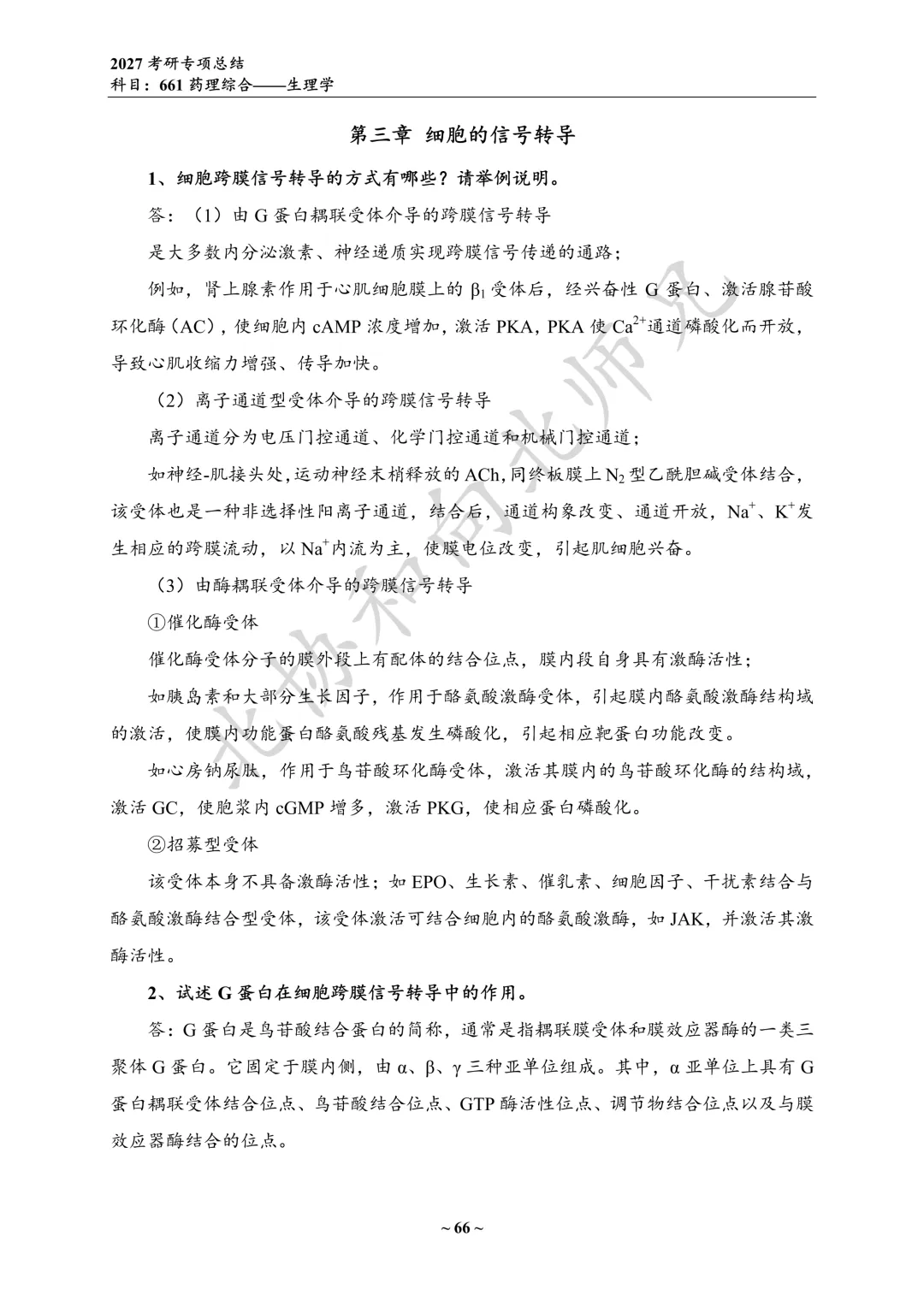 2027 考研专项总结
科目：661 药理综合——生理学

第三章 细胞的信号转导

1、细胞跨膜信号转导的方式有哪些？请举例说明。

答：（1）由 G 蛋白耦联受体介导的跨膜信号转导

是大多数内分泌激素、神经递质实现跨膜信号传递的通路；

例如，肾上腺素作用于心肌细胞膜上的 $\beta_1$ 受体后，经兴奋性 G 蛋白、激活腺苷酸环化酶（AC），使细胞内 cAMP 浓度增加，激活 PKA，PKA 使 $Ca^{2+}$通道磷酸化而开放，导致心肌收缩力增强、传导加快。

（2）离子通道型受体介导的跨膜信号转导

离子通道分为电压门控通道、化学门控通道和机械门控通道；

如神经-肌接头处，运动神经末梢释放的 ACh，同终板膜上 $N_2$ 型乙酰胆碱受体结合，该受体也是一种非选择性阳离子通道，结合后，通道构象改变、通道开放，$Na^+$、$K^+$发生相应的跨膜流动，以 $Na^+$内流为主，使膜电位改变，引起肌细胞兴奋。

（3）由酶耦联受体介导的跨膜信号转导

①催化酶受体

催化酶受体分子的膜外段上有配体的结合位点，膜内段自身具有激酶活性；

如胰岛素和大部分生长因子，作用于酪氨酸激酶受体，引起膜内酪氨酸激酶结构域的激活，使膜内功能蛋白酪氨酸残基发生磷酸化，引起相应靶蛋白功能改变。

如心房钠尿肽，作用于鸟苷酸环化酶受体，激活其膜内的鸟苷酸环化酶的结构域，激活 GC，使胞浆内 cGMP 增多，激活 PKG，使相应蛋白磷酸化。

②招募型受体

该受体本身不具备激酶活性；如 EPO、生长素、催乳素、细胞因子、干扰素结合与酪氨酸激酶结合型受体，该受体激活可结合细胞内的酪氨酸激酶，如 JAK，并激活其激酶活性。

2、试述 G 蛋白在细胞跨膜信号转导中的作用。

答：G 蛋白是鸟苷酸结合蛋白的简称，通常是指耦联膜受体和膜效应器酶的一类三聚体 G 蛋白。它固定于膜内侧，由 α、β、γ 三种亚单位组成。其中，α 亚单位上具有 G 蛋白耦联受体结合位点、鸟苷酸结合位点、GTP 酶活性位点、调节物结合位点以及与膜效应器酶结合的位点。

北协和向北师兄

~ 66 ~